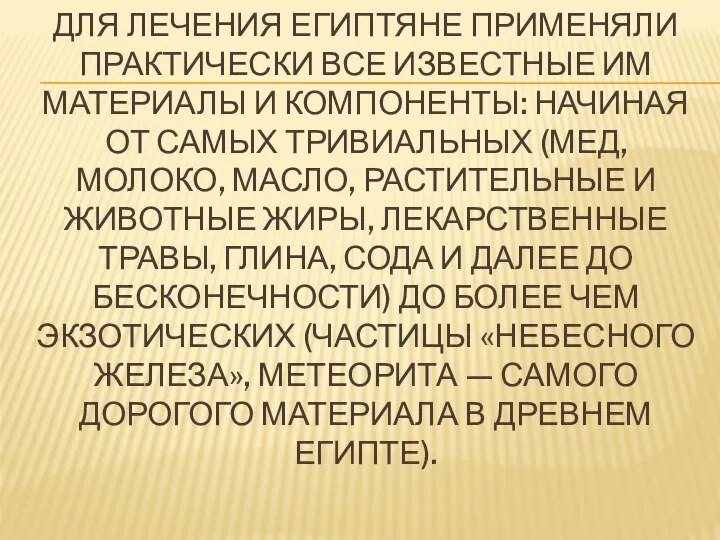 ДЛЯ ЛЕЧЕНИЯ ЕГИПТЯНЕ ПРИМЕНЯЛИ ПРАКТИЧЕСКИ ВСЕ ИЗВЕСТНЫЕ ИМ МАТЕРИАЛЫ И КОМПОНЕНТЫ: НАЧИНАЯ ОТ САМЫХ ТРИВИАЛЬНЫХ (МЕД, МОЛОКО, МАСЛО, РАСТИТЕЛЬНЫЕ И ЖИВОТНЫЕ ЖИРЫ, ЛЕКАРСТВЕННЫЕ ТРАВЫ, ГЛИНА, СОДА И ДАЛЕЕ ДО БЕСКОНЕЧНОСТИ) ДО БОЛЕЕ ЧЕМ ЭКЗОТИЧЕСКИХ (ЧАСТИЦЫ «НЕБЕСНОГО ЖЕЛЕЗА», МЕТЕОРИТА — САМОГО ДОРОГОГО МАТЕРИАЛА В ДРЕВНЕМ ЕГИПТЕ).